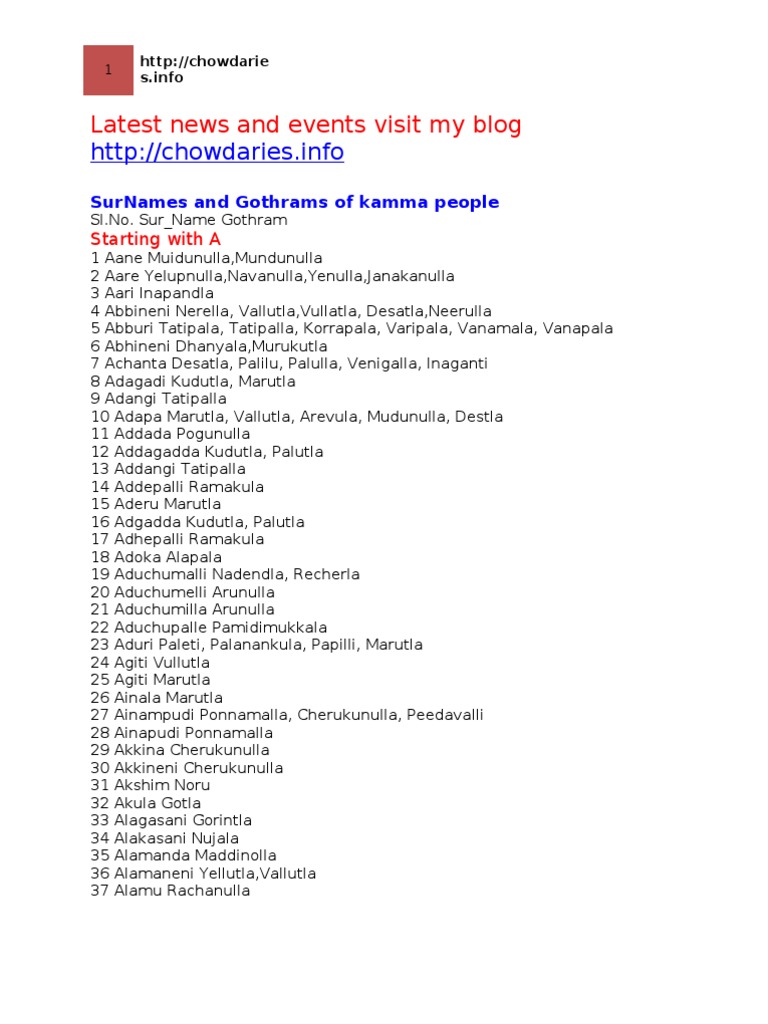 1

http://chowdaries.info

Latest news and events visit my blog http://chowdaries.info

SurNames and Gothrams of kamma people
Sl.No. Sur_Name Gothram
Starting with A
1 Aane Muidunulla,Mundunulla
2 Aare Yelupnulla,Navanulla,Yenulla,Janakanulla
3 Aari Inapandla
4 Abbineni Nerella, Vallutla,Vullatla, Desatla,Neerulla
5 Abburi Tatipala, Tatipalla, Korrapala, Varipala, Vanamala, Vanapala
6 Abhineni Dhanyala,Murukutla
7 Achanta Desatla, Palilu, Palulla, Venigalla, Inaganti
8 Adagadi Kudutla, Marutla
9 Adangi Tatipalla
10 Adapa Marutla, Vallutla, Arevula, Mudunulla, Destla
11 Addada Pogunulla
12 Addagadda Kudutla, Palutla
13 Addangi Tatipalla
14 Addepalli Ramakula
15 Aderu Marutla
16 Adgadda Kudutla, Palutla
17 Adhepalli Ramakula
18 Adoka Alapala
19 Aduchumalli Nadendla, Recherla
20 Aduchumelli Arunulla
21 Aduchumilla Arunulla
22 Aduchupalle Pamidimukkala
23 Aduri Paleti, Palanankula, Papilli, Marutla
24 Agiti Vullutla
25 Agiti Marutla
26 Ainala Marutla
27 Ainampudi Ponnamalla, Cherukunulla, Peedavalli
28 Ainapudi Ponnamalla
29 Akkina Cherukunulla
30 Akkineni Cherukunulla
31 Akshim Noru
32 Akula Gotla
33 Alagasani Gorintla
34 Alakasani Nujala
35 Alamanda Maddinolla
36 Alamaneni Yellutla,Vallutla
37 Alamu Rachanulla